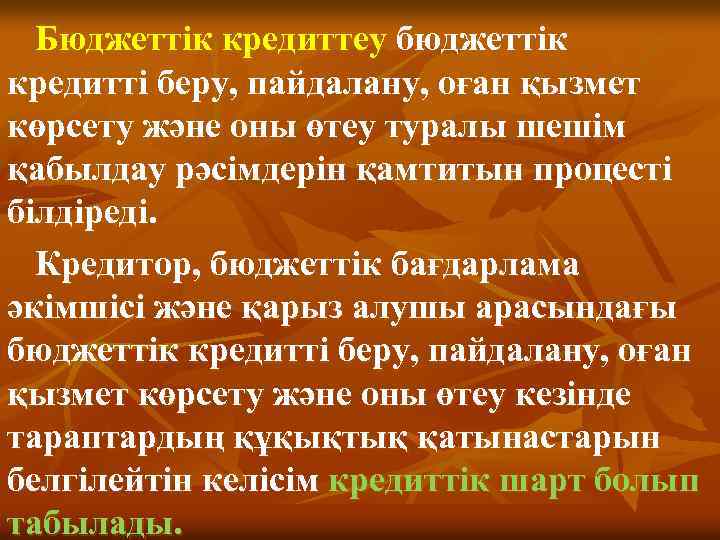 Бюджеттік кредиттеу бюджеттік кредитті беру, пайдалану, оған қызмет көрсету және оны өтеу туралы шешім қабылдау рәсімдерін қамтитын процесті білдіреді.

Кредитор, бюджеттік бағдарлама әкімшісі және қарыз алушы арасындағы бюджеттік кредитті беру, пайдалану, оған қызмет көрсету және оны өтеу кезінде тараптардың құқықтық қатынастарын белгілейтін келісім кредиттік шарт болып табылады.